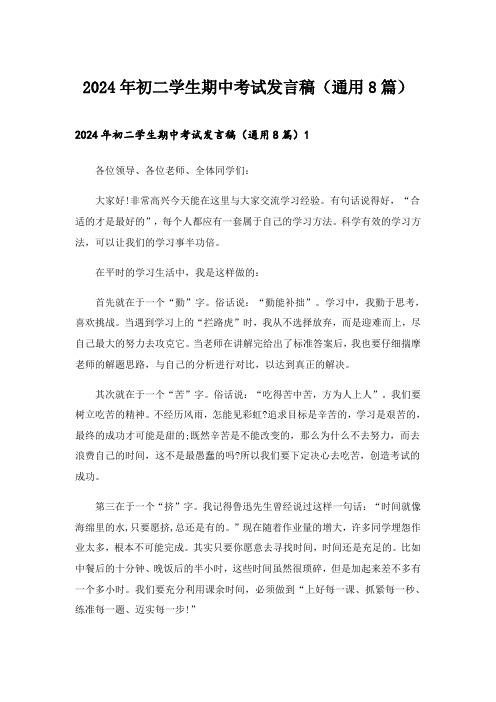 2024年初二学生期中考试发言稿（通用8篇）

2024年初二学生期中考试发言稿（通用8篇）1

各位领导、各位老师、全体同学们:

大家好!非常高兴今天能在这里与大家交流学习经验。有句话说得好，“合适的才是最好的”，每个人都应有一套属于自己的学习方法。科学有效的学习方法，可以让我们的学习事半功倍。

在平时的学习生活中，我是这样做的:

首先就在于一个“勤”字。俗话说：“勤能补拙”。学习中，我勤于思考，喜欢挑战。当遇到学习上的“拦路虎”时，我从不选择放弃，而是迎难而上，尽自己最大的努力去攻克它。当老师在讲解完给出了标准答案后，我也要仔细揣摩老师的解题思路，与自己的分析进行对比，以达到真正的解决。

其次就在于一个“苦”字。俗话说：“吃得苦中苦，方为人上人”，我们要树立吃苦的精神。不经历风雨，怎能见彩虹?追求目标是辛苦的，学习是艰苦的，最终的成功才可能是甜的;既然辛苦是不能改变的，那么为什么不去努力，而去浪费自己的时间，这不是最愚蠢的吗?所以我们要下定决心去吃苦，创造考试的成功。

第三在于一个“挤”字。我记得鲁迅先生曾经说过这样一句话：“时间就像海绵里的水,只要愿挤,总还是有的。”现在随着作业量的增大，许多同学埋怨作业太多，根本不可能完成。其实只要你愿意去寻找时间，时间还是充足的。比如中餐后的十分钟、晚饭后的半小时，这些时间虽然很琐碎，但是加起来差不多有一个多小时。我们要充分利用课余时间，必须做到“上好每一课、抓紧每一秒、练准每一题、迈实每一步!”